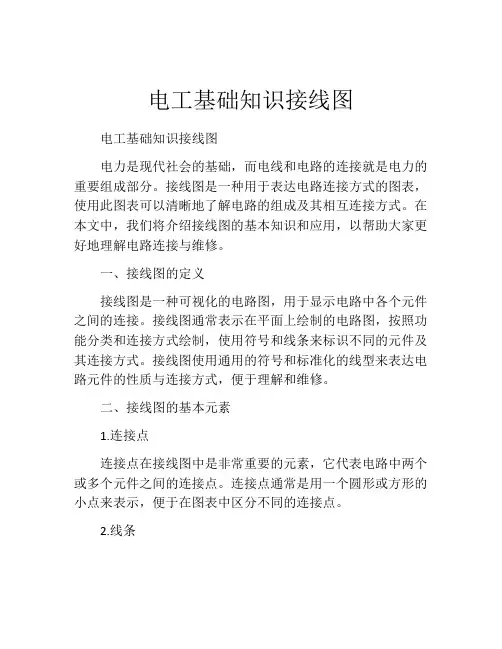 电工基础知识接线图

电工基础知识接线图

电力是现代社会的基础，而电线和电路的连接就是电力的重要组成部分。接线图是一种用于表达电路连接方式的图表，使用此图表可以清晰地了解电路的组成及其相互连接方式。在本文中，我们将介绍接线图的基本知识和应用，以帮助大家更好地理解电路连接与维修。

一、接线图的定义

接线图是一种可视化的电路图，用于显示电路中各个元件之间的连接。接线图通常表示在平面上绘制的电路图，按照功能分类和连接方式绘制，使用符号和线条来标识不同的元件及其连接方式。接线图使用通用的符号和标准化的线型来表达电路元件的性质与连接方式，便于理解和维修。

二、接线图的基本元素

1.连接点

连接点在接线图中是非常重要的元素，它代表电路中两个或多个元件之间的连接点。连接点通常是用一个圆形或方形的小点来表示，便于在图表中区分不同的连接点。

2.线条